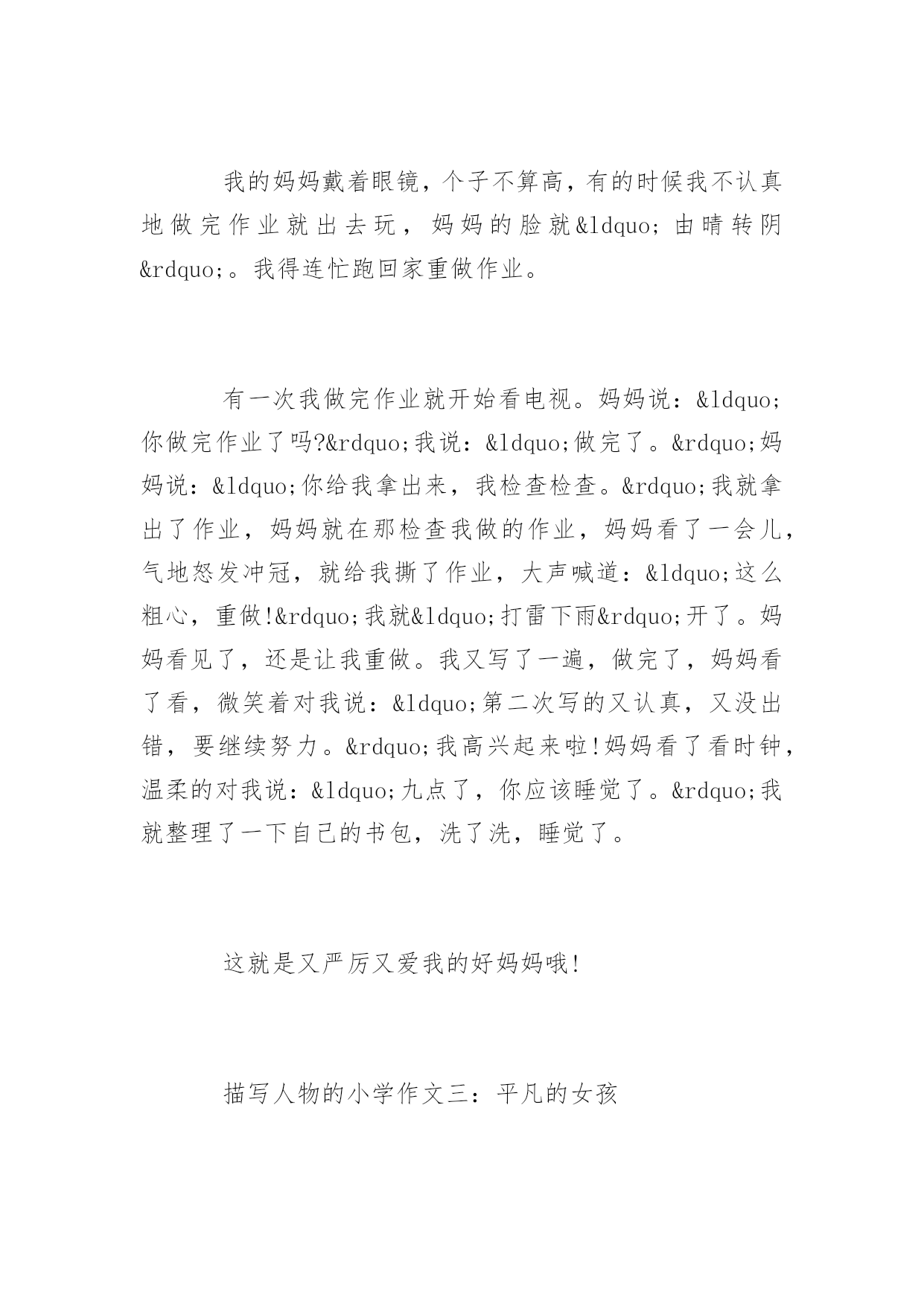 我的妈妈戴着眼镜，个子不算高，有的时候我不认真地做完作业就出去玩，妈妈的脸就&ldquo;由晴转阴&rdquo;。我得连忙跑回家重做作业。

有一次我做完作业就开始看电视。妈妈说：&ldquo;你做完作业了吗?&rdquo;我说：&ldquo;做完了。&rdquo;妈妈说：&ldquo;你给我拿出来，我检查检查。&rdquo;我就拿出了作业，妈妈就在那检查我做的作业，妈妈看了一会儿，气地怒发冲冠，就给我撕了作业，大声喊道：&ldquo;这么粗心，重做!&rdquo;我就&ldquo;打雷下雨&rdquo;开了。妈妈看见了，还是让我重做。我又写了一遍，做完了，妈妈看了看，微笑着对我说：&ldquo;第二次写的又认真，又没出错，要继续努力。&rdquo;我高兴起来啦!妈妈看了看时钟，温柔的对我说：&ldquo;九点了，你应该睡觉了。&rdquo;我就整理了一下自己的书包，洗了洗，睡觉了。

这就是又严厉又爱我的好妈妈哦!

描写人物的小学作文三：平凡的女孩